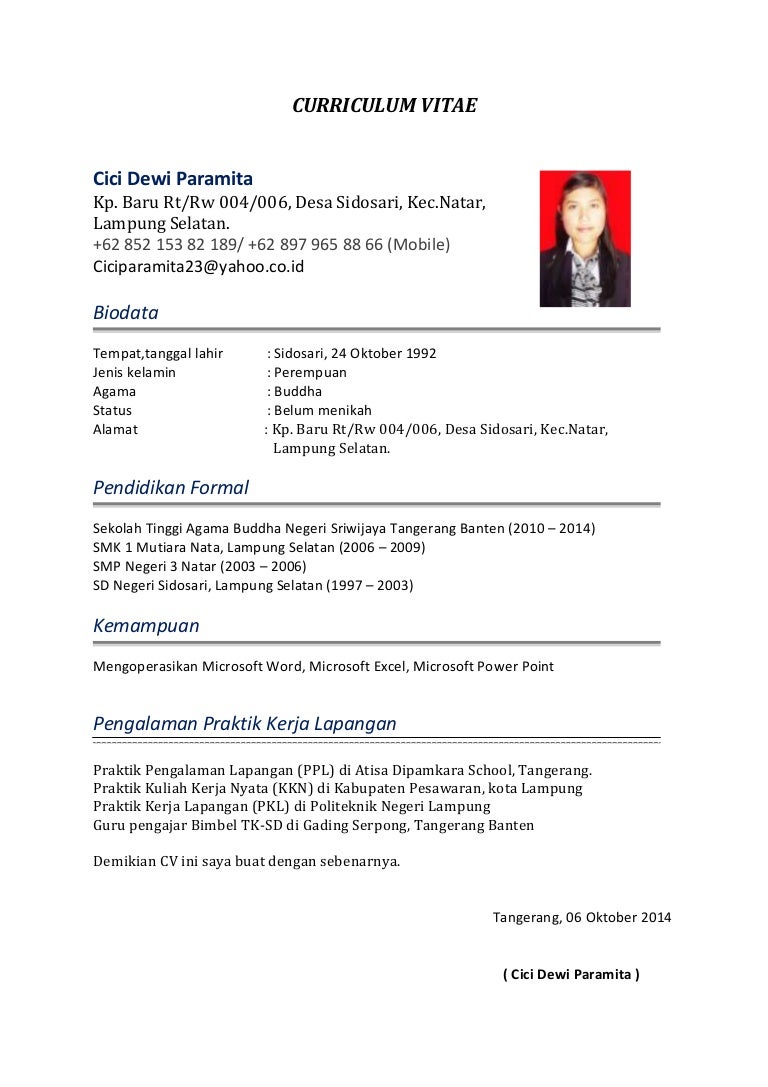 CURRICULUM VITAE

Cici Dewi Paramita
Kp. Baru Rt/Rw 004/006, Desa Sidosari, Kec.Natar, Lampung Selatan.
+62 852 153 82 189/ +62 897 965 88 66 (Mobile)
Ciciparamita23@yahoo.co.id

Biodata

Tempat,tanggal lahir : Sidosari, 24 Oktober 1992
Jenis kelamin : Perempuan
Agama : Buddha
Status : Belum menikah
Alamat : Kp. Baru Rt/Rw 004/006, Desa Sidosari, Kec.Natar, Lampung Selatan.

Pendidikan Formal

Sekolah Tinggi Agama Buddha Negeri Sriwijaya Tangerang Banten (2010 – 2014)
SMK 1 Mutiara Nata, Lampung Selatan (2006 – 2009)
SMP Negeri 3 Natar (2003 – 2006)
SD Negeri Sidosari, Lampung Selatan (1997 – 2003)

Kemampuan

Mengoperasikan Microsoft Word, Microsoft Excel, Microsoft Power Point

Pengalaman Praktik Kerja Lapangan

Praktik Pengalaman Lapangan (PPL) di Atisa Dipamkara School, Tangerang.
Praktik Kuliah Kerja Nyata (KKN) di Kabupaten Pesawaran, kota Lampung
Praktik Kerja Lapangan (PKL) di Politeknik Negeri Lampung
Guru pengajar Bimbel TK-SD di Gading Serpong, Tangerang Banten

Demikian CV ini saya buat dengan sebenarnya.

Tangerang, 06 Oktober 2014

( Cici Dewi Paramita )